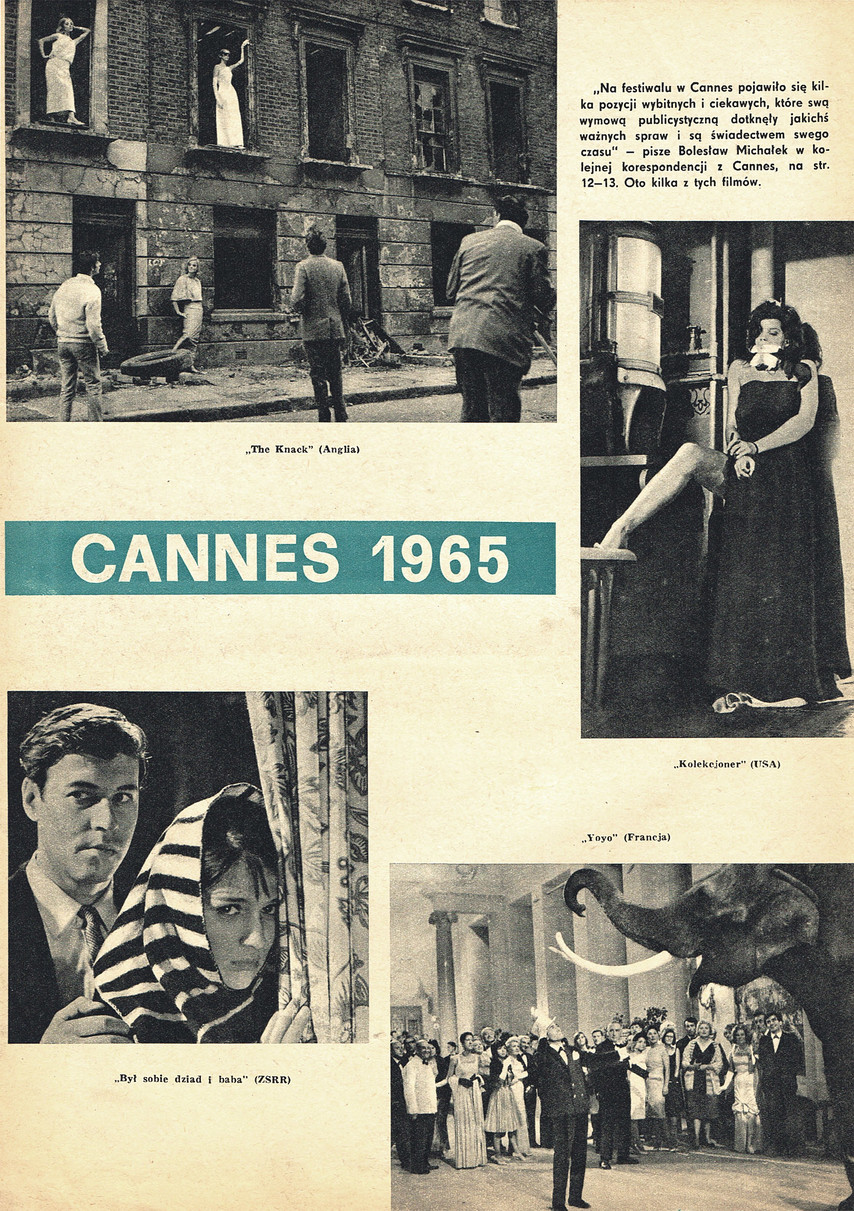 „Na festiwalu w Cannes pojawiło się kilka pozycji wybitnych i ciekawych, które swą wymową publicystyczną dotknęły jakichś ważnych spraw i są świadectwem swego czasu" — pisze Bolesław Michałek w kolejnej korespondencji z Cannes, na str. 12—13. Oto kilka z tych filmów.

„The Knack" (Anglia)

CANNES 1965

„Kolekcjoner" (USA)

„Yoyo" (Francja)

„Był sobie dziad i baba" (ZSRR)